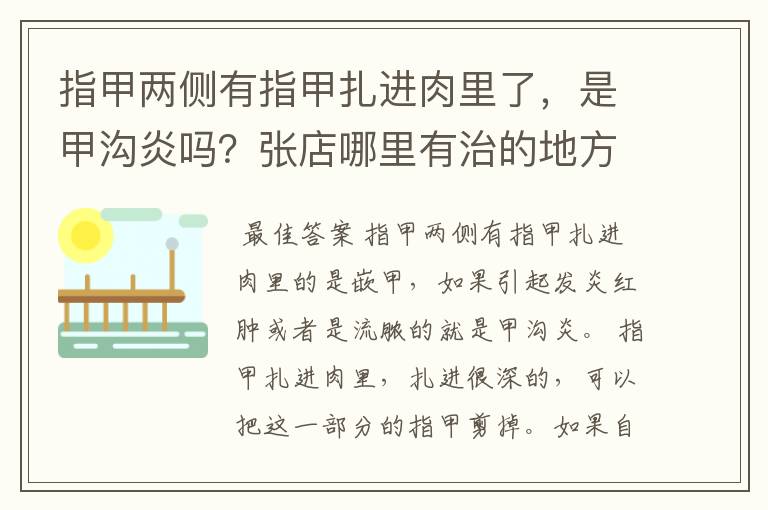 指甲两侧有指甲扎进肉里了，是甲沟炎吗？张店哪里有治的地方

最佳答案 指甲两侧有指甲扎进肉里的是嵌甲，如果引起发炎红肿或者是流脓的就是甲沟炎。指甲扎进肉里，扎进很深的，可以把这一部分的指甲剪掉。如果自